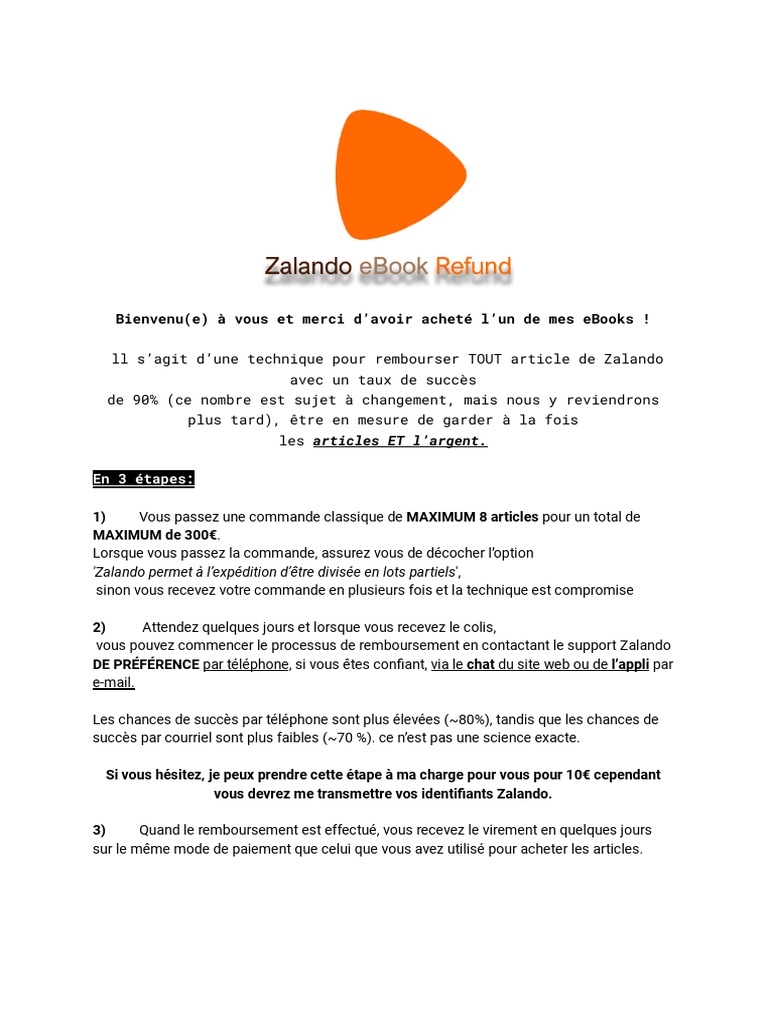 Zalando eBook Refund

Bienvenu(e) à vous et merci d'avoir acheté l'un de mes eBooks !

ll s'agit d'une technique pour rembourser TOUT article de Zalando avec un taux de succès de 90% (ce nombre est sujet à changement, mais nous y reviendrons plus tard), être en mesure de garder à la fois les articles ET l'argent.

En 3 étapes:

1) Vous passez une commande classique de MAXIMUM 8 articles pour un total de MAXIMUM de 300€.
Lorsque vous passez la commande, assurez vous de décocher l'option 'Zalando permet à l'expédition d'être divisée en lots partiels', sinon vous recevez votre commande en plusieurs fois et la technique est compromise

2) Attendez quelques jours et lorsque vous recevez le colis, vous pouvez commencer le processus de remboursement en contactant le support Zalando DE PRÉFÉRENCE par téléphone, si vous êtes confiant, via le chat du site web ou de l'appli par e-mail.

Les chances de succès par téléphone sont plus élevées (~80%), tandis que les chances de succès par courriel sont plus faibles (~70 %). ce n'est pas une science exacte.

Si vous hésitez, je peux prendre cette étape à ma charge pour vous pour 10€ cependant vous devrez me transmettre vos identifiants Zalando.

3) Quand le remboursement est effectué, vous recevez le virement en quelques jours sur le même mode de paiement que celui que vous avez utilisé pour acheter les articles.